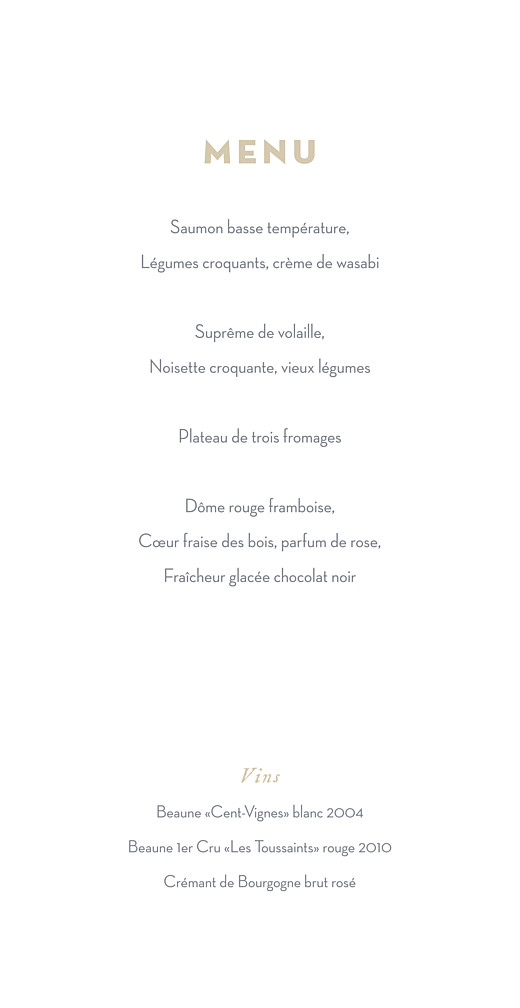 MENU

Saumon basse température,
Légumes croquants, crème de wasabi

Suprême de volaille,
Noisette croquante, vieux légumes

Plateau de trois fromages

Dôme rouge framboise,
Cœur fraise des bois, parfum de rose,
Fraîcheur glacée chocolat noir

Vins

Beaune «Cent-Vignes» blanc 2004

Beaune 1er Cru «Les Toussaints» rouge 2010

Crémant de Bourgogne brut rosé